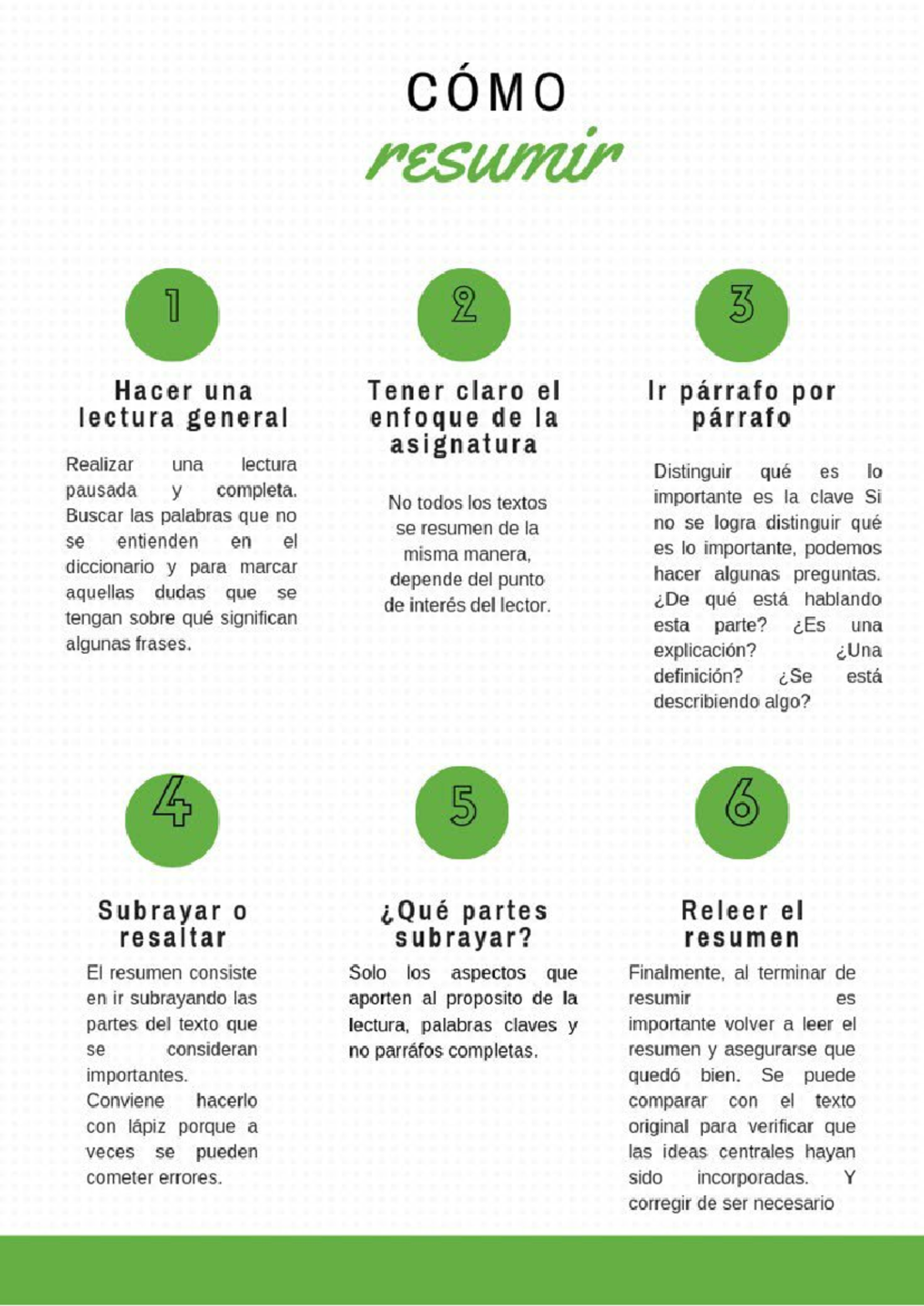 CÓMO
resumir

1

Hacer una lectura general

Realizar una lectura pausada y completa. Buscar las palabras que no se entienden en el diccionario y para marcar aquellas dudas que se tengan sobre qué significan algunas frases.

2

Tener claro el enfoque de la asignatura

No todos los textos se resumen de la misma manera, depende del punto de interés del lector.

3

Ir párrafo por párrafo

Distinguir qué es lo importante es la clave Si no se logra distinguir qué es lo importante, podemos hacer algunas preguntas. ¿De qué está hablando esta parte? ¿Es una explicación? ¿Una definición? ¿Se está describiendo algo?

4

Subrayar o resaltar

El resumen consiste en ir subrayando las partes del texto que se consideran importantes.
Conviene hacerlo con lápiz porque a veces se pueden cometer errores.

5

¿Qué partes subrayar?

Solo los aspectos que aporten al proposito de la lectura, palabras claves y no parráfos completas.

6

Releer el resumen

Finalmente, al terminar de resumir es importante volver a leer el resumen y asegurarse que quedó bien. Se puede comparar con el texto original para verificar que las ideas centrales hayan sido incorporadas. Y corregir de ser necesario